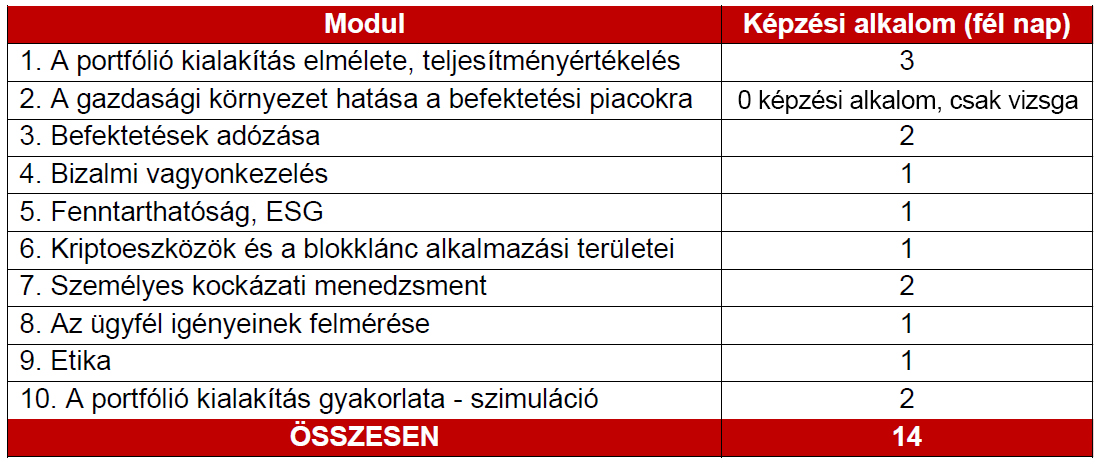 | Modul | Képzési alkalom (fél nap) |
|---|---|
| 1. A portfólió kialakítás elmélete, teljesítményértékelés | 3 |
| 2. A gazdasági környezet hatása a befektetési piacokra | 0 képzési alkalom, csak vizsga |
| 3. Befektetések adózása | 2 |
| 4. Bizalmi vagyonkezelés | 1 |
| 5. Fenntarthatóság, ESG | 1 |
| 6. Kriptoeszközök és a blokklánc alkalmazási területei | 1 |
| 7. Személyes kockázati menedzsment | 2 |
| 8. Az ügyfél igényeinek felmérése | 1 |
| 9. Etika | 1 |
| 10. A portfólió kialakítás gyakorlata - szimuláció | 2 |
| ÖSSZESEN | 14 |